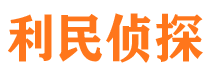 利民侦探